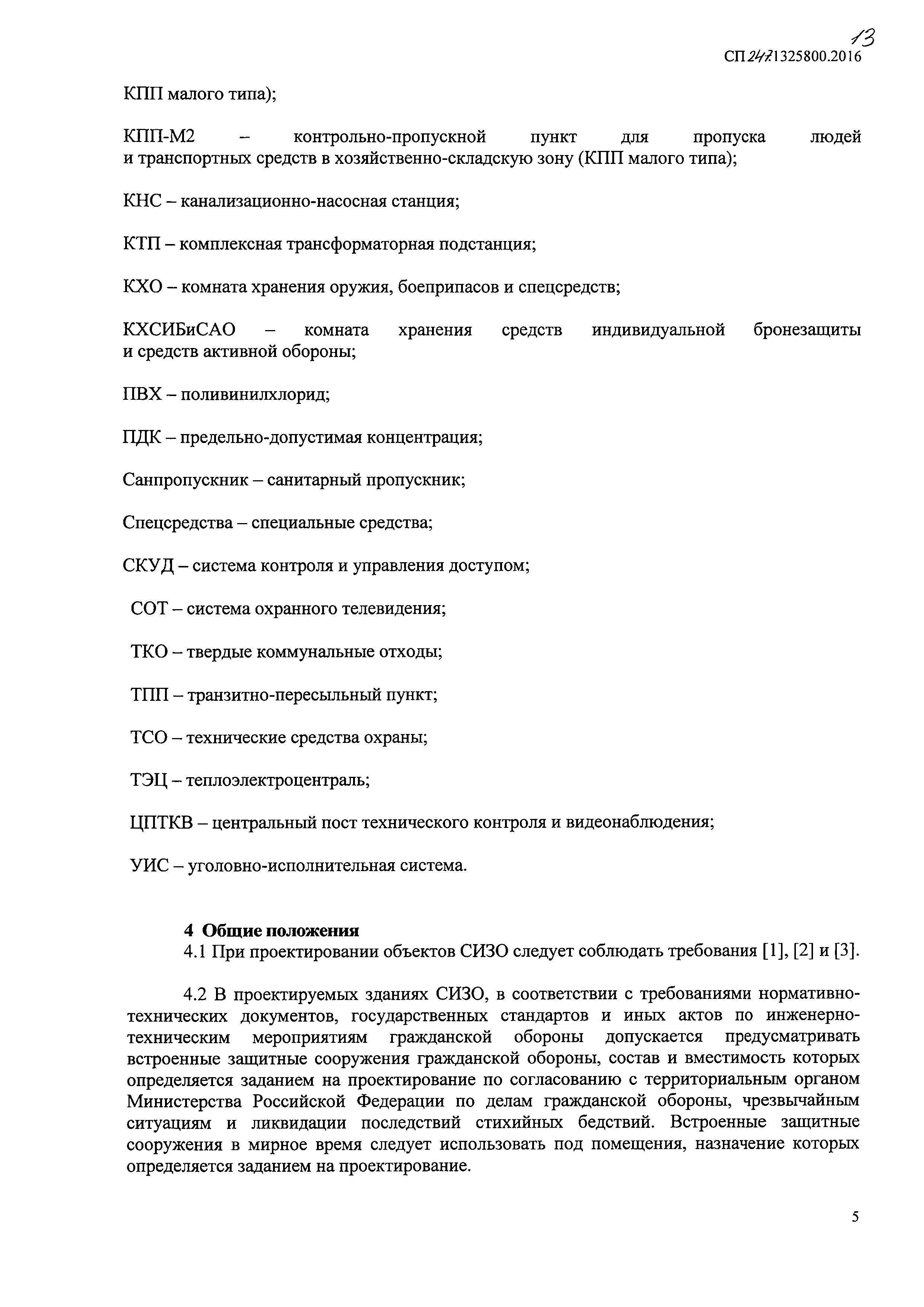 13

СП 247.1325800.2016

КПП малого типа);

КПП-М2 – контрольно-пропускной пункт для пропуска людей и транспортных средств в хозяйственно-складскую зону (КПП малого типа);

КНС – канализационно-насосная станция;

КТП – комплексная трансформаторная подстанция;

КХО – комната хранения оружия, боеприпасов и спецсредств;

КХСИБиСАО – комната хранения средств индивидуальной бронезащиты и средств активной обороны;

ПВХ – поливинилхлорид;

ПДК – предельно-допустимая концентрация;

Санпропускник – санитарный пропускник;

Спецсредства – специальные средства;

СКУД – система контроля и управления доступом;

СОТ – система охранного телевидения;

ТКО – твердые коммунальные отходы;

ТПП – транзитно-пересыльный пункт;

ТСО – технические средства охраны;

ТЭЦ – теплоэлектроцентраль;

ЦПТКВ – центральный пост технического контроля и видеонаблюдения;

УИС – уголовно-исполнительная система.

4 Общие положения

4.1 При проектировании объектов СИЗО следует соблюдать требования [1], [2] и [3].

4.2 В проектируемых зданиях СИЗО, в соответствии с требованиями нормативно-технических документов, государственных стандартов и иных актов по инженерно-техническим мероприятиям гражданской обороны допускается предусматривать встроенные защитные сооружения гражданской обороны, состав и вместимость которых определяется заданием на проектирование по согласованию с территориальным органом Министерства Российской Федерации по делам гражданской обороны, чрезвычайным ситуациям и ликвидации последствий стихийных бедствий. Встроенные защитные сооружения в мирное время следует использовать под помещения, назначение которых определяется заданием на проектирование.

5